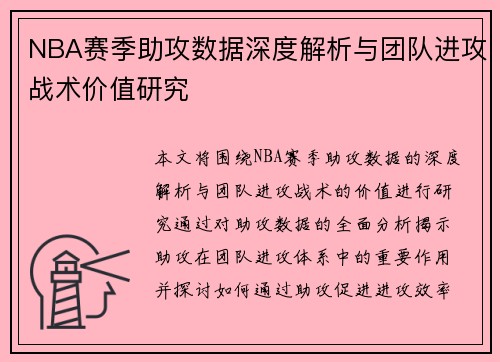 NBA赛季助攻数据深度解析与团队进攻战术价值研究

本文将围绕NBA赛季助攻数据的深度解析与团队进攻战术的价值进行研究通过对助攻数据的全面分析揭示助攻在团队进攻体系中的重要作用并探讨如何通过助攻促进进攻效率